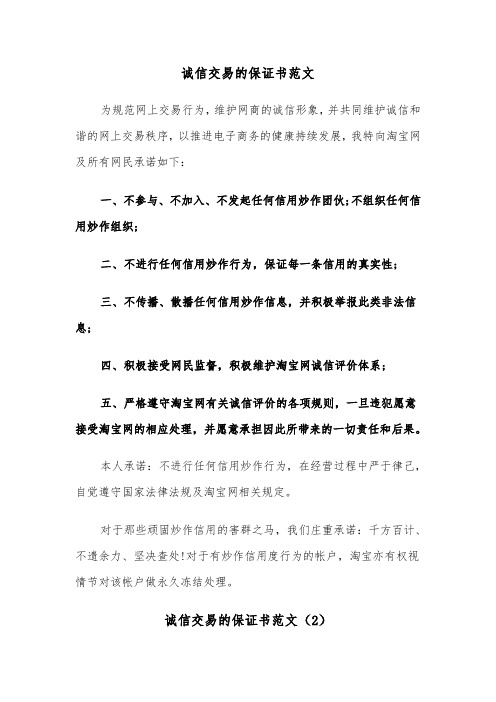 诚信交易的保证书范文

为规范网上交易行为，维护网商的诚信形象，并共同维护诚信和谐的网上交易秩序，以推进电子商务的健康持续发展，我特向淘宝网及所有网民承诺如下：

一、不参与、不加入、不发起任何信用炒作团伙;不组织任何信用炒作组织;

二、不进行任何信用炒作行为，保证每一条信用的真实性;

三、不传播、散播任何信用炒作信息，并积极举报此类非法信息;

四、积极接受网民监督，积极维护淘宝网诚信评价体系;

五、严格遵守淘宝网有关诚信评价的各项规则，一旦违犯愿意接受淘宝网的相应处理，并愿意承担因此所带来的一切责任和后果。

本人承诺：不进行任何信用炒作行为，在经营过程中严于律己，自觉遵守国家法律法规及淘宝网相关规定。

对于那些顽固炒作信用的害群之马，我们庄重承诺：千方百计、不遗余力、坚决查处!对于有炒作信用度行为的帐户，淘宝亦有权视情节对该帐户做永久冻结处理。

诚信交易的保证书范文（2）